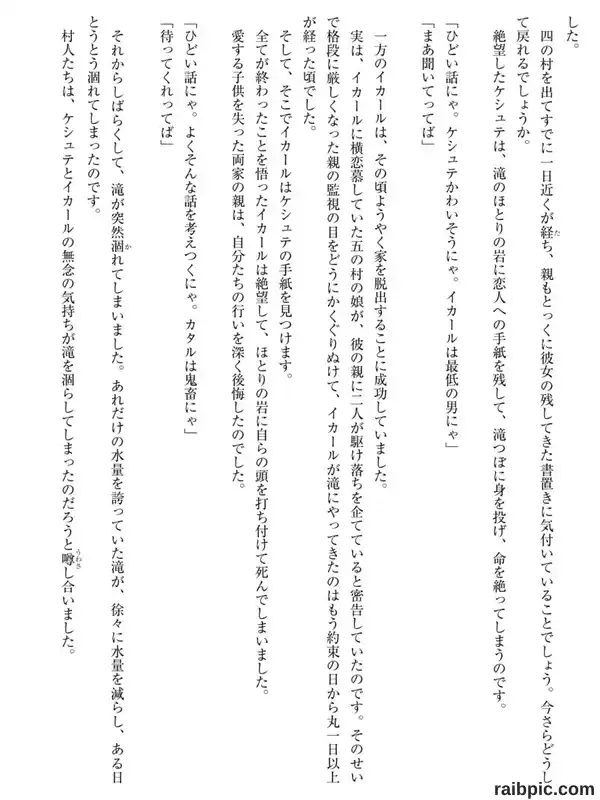 した。

四の村を出てすでに一日近くが経ち、親もとっくに彼女の残してきた書置きに気付いていることでしょう。今さらどうして戻れるでしょうか。

絶望したケシュテは、滝のほとりの岩に恋人への手紙を残して、滝つぼに身を投げ、命を絶ってしまうのです。

「ひどい話にゃ。ケシュテかわいそうにゃ。イカールは最低の男にゃ」

「まあ聞いてってば」

一方のイカールは、その頃ようやく家を脱出することに成功していました。

実は、イカールに横恋慕していた五の村の娘が、彼の親に二人が駆け落ちを企てていると密告していたのです。そのせいで格段に厳しくなった親の監視の目をどうにかくぐりぬけて、イカールが滝にやってきたのはもう約束の日から丸一日以上が経った頃でした。

そして、そこでイカールはケシュテの手紙を見つけます。

全てが終わったことを悟ったイカールは絶望して、ほとりの岩に自らの頭を打ち付けて死んでしまいました。

愛する子供を失った両家の親は、自分たちの行いを深く後悔したのでした。

「ひどい話にゃ。よくそんな話を考えつくにゃ。カタルは鬼畜にゃ」

「待ってくれってば」

それからしばらくして、滝が突然涸れてしまいました。あれだけの水量を誇っていた滝が、徐々に水量を減らし、ある日とうとう涸れてしまったのです。

村人たちは、ケシュテとイカールの無念の気持ちが滝を涸らしてしまったのだろうと噂し合いました。

raibpic.com